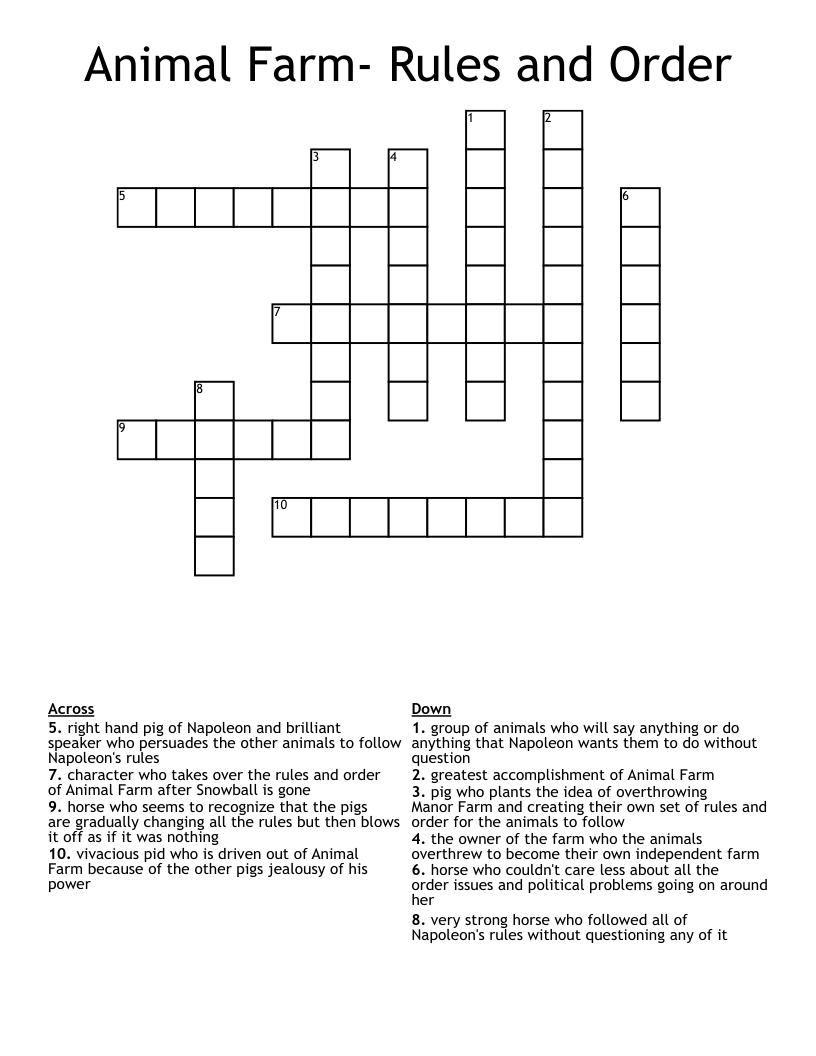 Animal Farm- Rules and Order

1
2
3
4
5
6
7
8
9
10

Across
5. right hand pig of Napoleon and brilliant speaker who persuades the other animals to follow Napoleon's rules
7. character who takes over the rules and order of Animal Farm after Snowball is gone
9. horse who seems to recognize that the pigs are gradually changing all the rules but then blows it off as if it was nothing
10. vivacious pid who is driven out of Animal Farm because of the other pigs jealousy of his power

Down
1. group of animals who will say anything or do anything that Napoleon wants them to do without question
2. greatest accomplishment of Animal Farm
3. pig who plants the idea of overthrowing Manor Farm and creating their own set of rules and order for the animals to follow
4. the owner of the farm who the animals overthrew to become their own independent farm
6. horse who couldn't care less about all the order issues and political problems going on around her
8. very strong horse who followed all of Napoleon's rules without questioning any of it